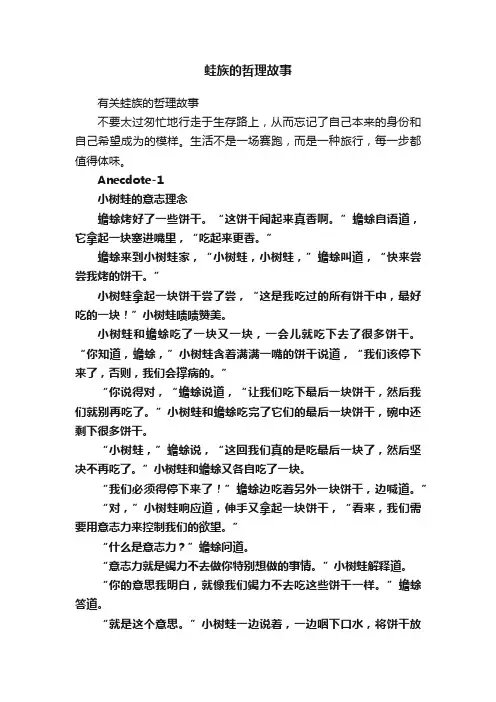 蛙族的哲理故事

有关蛙族的哲理故事

不要太过匆忙地行走于生存路上，从而忘记了自己本来的身份和自己希望成为的模样。生活不是一场赛跑，而是一种旅行，每一步都值得体味。

Anecdote-1

小树蛙的意志理念

蟾蜍烤好了一些饼干。“这饼干闻起来真香啊。”蟾蜍自语道，它拿起一块塞进嘴里，“吃起来更香。”

蟾蜍来到小树蛙家，“小树蛙，小树蛙，”蟾蜍叫道，“快来尝尝我烤的饼干。”

小树蛙拿起一块饼干尝了尝，“这是我吃过的所有饼干中，最好吃的一块！”小树蛙啧啧赞美。

小树蛙和蟾蜍吃了一块又一块，一会儿就吃下去了很多饼干。“你知道，蟾蜍，”小树蛙含着满满一嘴的饼干说道，“我们该停下来了，否则，我们会撑病的。”

“你说得对，”蟾蜍说道，“让我们吃下最后一块饼干，然后我们就别再吃了。”小树蛙和蟾蜍吃完了它们的最后一块饼干，碗中还剩下很多饼干。

“小树蛙，”蟾蜍说，“这回我们真的是吃最后一块了，然后坚决不再吃了。”小树蛙和蟾蜍又各自吃了一块。

“我们必须得停下来了！”蟾蜍边吃着另外一块饼干，边喊道。”

“对，”小树蛙响应道，伸手又拿起一块饼干，“看来，我们需要用意志力来控制我们的欲望。”

“什么是意志力？”蟾蜍问道。

“意志力就是竭力不去做你特别想做的事情。”小树蛙解释道。

“你的意思我明白，就像我们竭力不去吃这些饼干一样。”蟾蜍答道。

“就是这个意思。”小树蛙一边说着，一边咽下口水，将饼干放